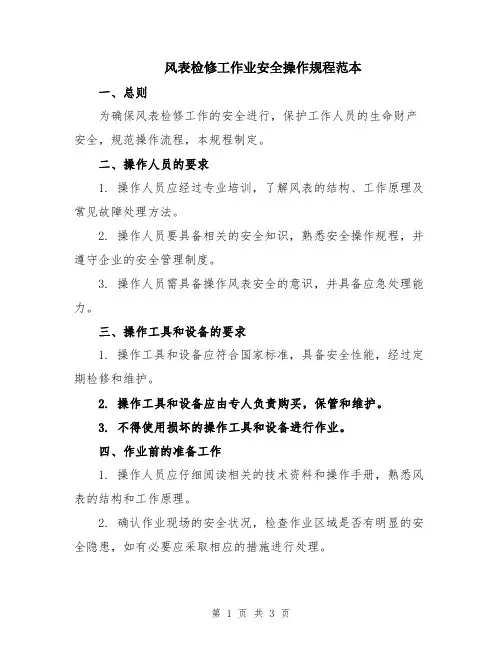 风表检修工作业安全操作规程范本

一、总则

为确保风表检修工作的安全进行，保护工作人员的生命财产安全，规范操作流程，本规程制定。

二、操作人员的要求

1. 操作人员应经过专业培训，了解风表的结构、工作原理及常见故障处理方法。

2. 操作人员要具备相关的安全知识，熟悉安全操作规程，并遵守企业的安全管理制度。

3. 操作人员需具备操作风表安全的意识，并具备应急处理能力。

三、操作工具和设备的要求

1. 操作工具和设备应符合国家标准，具备安全性能，经过定期检修和维护。

2. 操作工具和设备应由专人负责购买，保管和维护。

3. 不得使用损坏的操作工具和设备进行作业。

四、作业前的准备工作

1. 操作人员应仔细阅读相关的技术资料和操作手册，熟悉风表的结构和工作原理。

2. 确认作业现场的安全状况，检查作业区域是否有明显的安全隐患，如有必要应采取相应的措施进行处理。

第 1 页 共 3 页